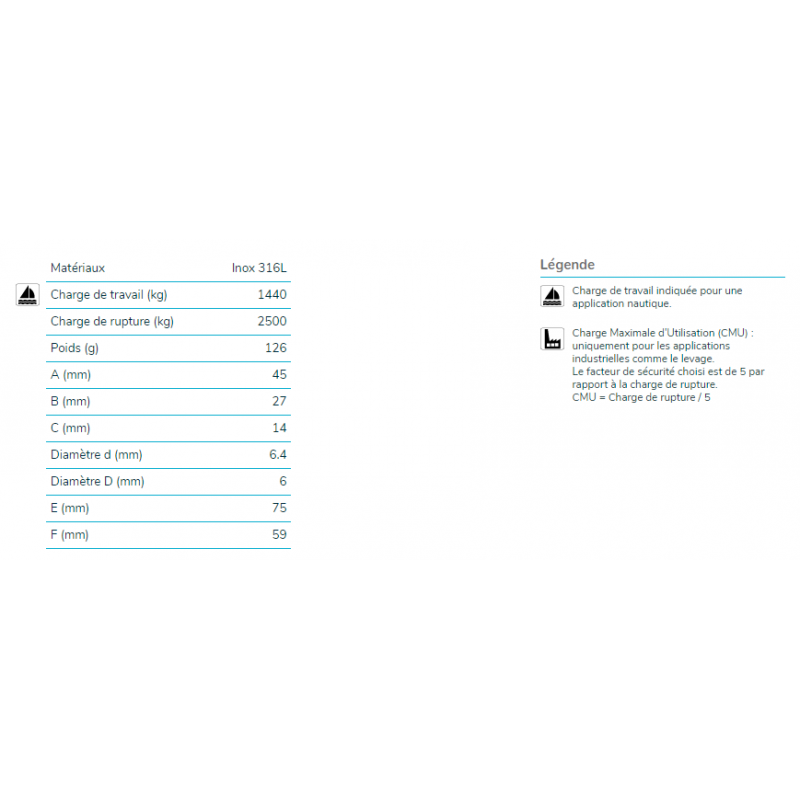 | Matériaux | Inox 316L |
|---|---|
| Charge de travail (kg) | 1440 |
| Charge de rupture (kg) | 2500 |
| Poids (g) | 126 |
| A (mm) | 45 |
| B (mm) | 27 |
| C (mm) | 14 |
| Diamètre d (mm) | 6.4 |
| Diamètre D (mm) | 6 |
| E (mm) | 75 |
| F (mm) | 59 |

Légende

Charge de travail indiquée pour une application nautique.

Charge Maximale d'Utilisation (CMU) : uniquement pour les applications industrielles comme le levage.
Le facteur de sécurité choisi est de 5 par rapport à la charge de rupture.
CMU = Charge de rupture / 5